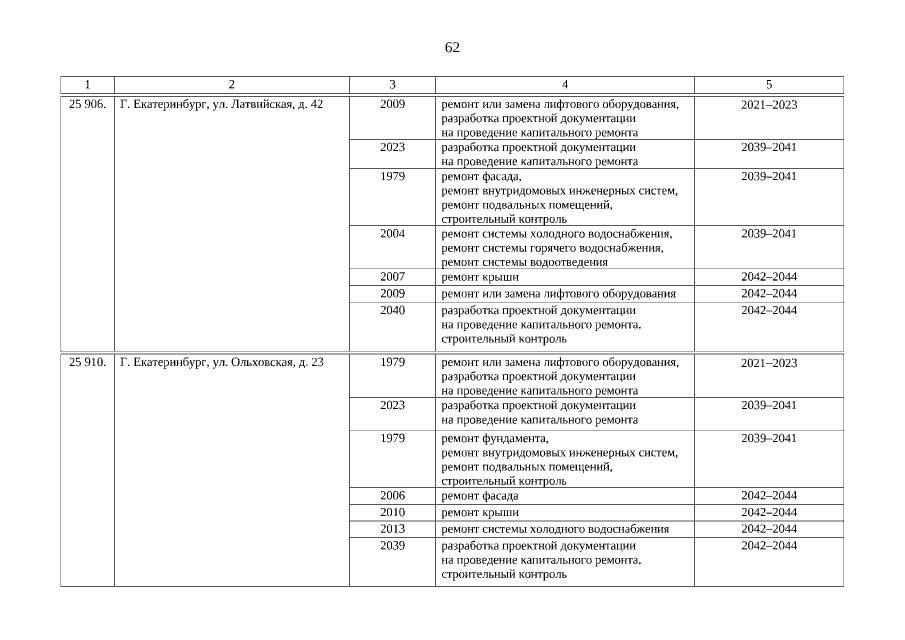 62

| 1 | 2 | 3 | 4 | 5 |
|---|---|---|---|---|
| 25 906. | Г. Екатеринбург, ул. Латвийская, д. 42 | 2009 | ремонт или замена лифтового оборудования, разработка проектной документации на проведение капитального ремонта | 2021–2023 |
| | | 2023 | разработка проектной документации на проведение капитального ремонта | 2039–2041 |
| | | 1979 | ремонт фасада, ремонт внутридомовых инженерных систем, ремонт подвальных помещений, строительный контроль | 2039–2041 |
| | | 2004 | ремонт системы холодного водоснабжения, ремонт системы горячего водоснабжения, ремонт системы водоотведения | 2039–2041 |
| | | 2007 | ремонт крыши | 2042–2044 |
| | | 2009 | ремонт или замена лифтового оборудования | 2042–2044 |
| | | 2040 | разработка проектной документации на проведение капитального ремонта, строительный контроль | 2042–2044 |
| 25 910. | Г. Екатеринбург, ул. Ольховская, д. 23 | 1979 | ремонт или замена лифтового оборудования, разработка проектной документации на проведение капитального ремонта | 2021–2023 |
| | | 2023 | разработка проектной документации на проведение капитального ремонта | 2039–2041 |
| | | 1979 | ремонт фундамента, ремонт внутридомовых инженерных систем, ремонт подвальных помещений, строительный контроль | 2039–2041 |
| | | 2006 | ремонт фасада | 2042–2044 |
| | | 2010 | ремонт крыши | 2042–2044 |
| | | 2013 | ремонт системы холодного водоснабжения | 2042–2044 |
| | | 2039 | разработка проектной документации на проведение капитального ремонта, строительный контроль | 2042–2044 |